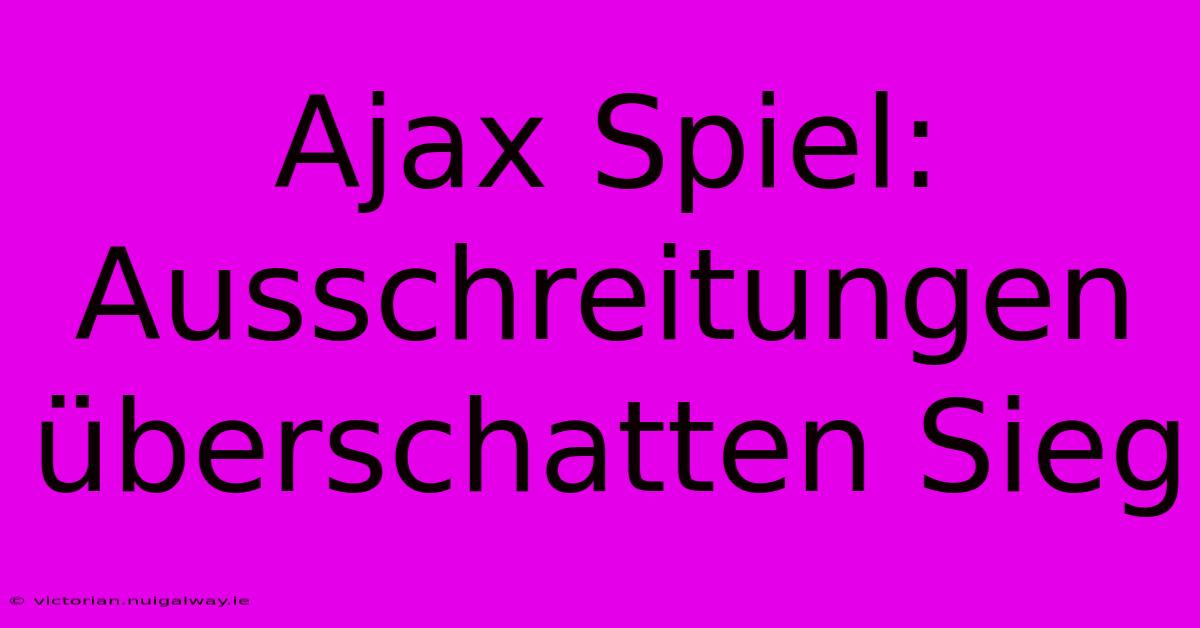 Ajax Spiel: Ausschreitungen überschatten Sieg

© victorian.nuigalway.ie